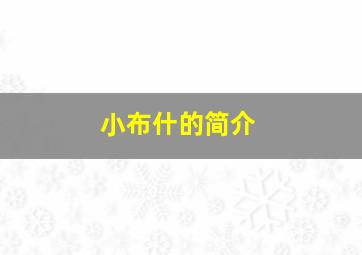 小布什的简介